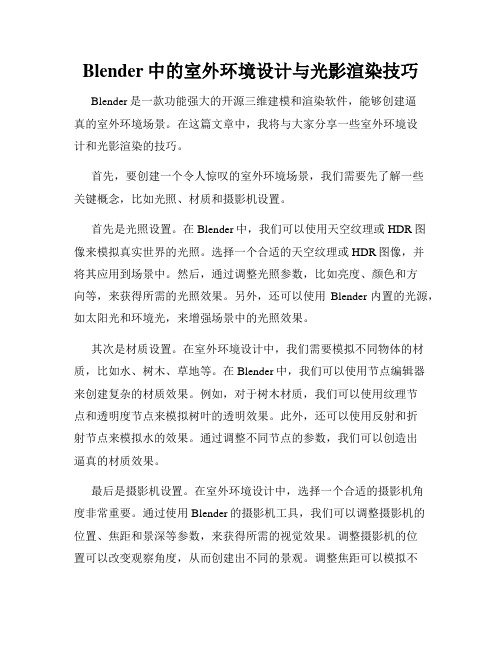 Blender 中的室外环境设计与光影渲染技巧

Blender 是一款功能强大的开源三维建模和渲染软件，能够创建逼真的室外环境场景。在这篇文章中，我将与大家分享一些室外环境设计和光影渲染的技巧。

首先，要创建一个令人惊叹的室外环境场景，我们需要先了解一些关键概念，比如光照、材质和摄影机设置。

首先是光照设置。在 Blender 中，我们可以使用天空纹理或 HDR 图像来模拟真实世界的光照。选择一个合适的天空纹理或 HDR 图像，并将其应用到场景中。然后，通过调整光照参数，比如亮度、颜色和方向等，来获得所需的光照效果。另外，还可以使用 Blender 内置的光源，如太阳光和环境光，来增强场景中的光照效果。

其次是材质设置。在室外环境设计中，我们需要模拟不同物体的材质，比如水、树木、草地等。在 Blender 中，我们可以使用节点编辑器来创建复杂的材质效果。例如，对于树木材质，我们可以使用纹理节点和透明度节点来模拟树叶的透明效果。此外，还可以使用反射和折射节点来模拟水的效果。通过调整不同节点的参数，我们可以创造出逼真的材质效果。

最后是摄影机设置。在室外环境设计中，选择一个合适的摄影机角度非常重要。通过使用 Blender 的摄影机工具，我们可以调整摄影机的位置、焦距和景深等参数，来获得所需的视觉效果。调整摄影机的位置可以改变观察角度，从而创建出不同的景观。调整焦距可以模拟不